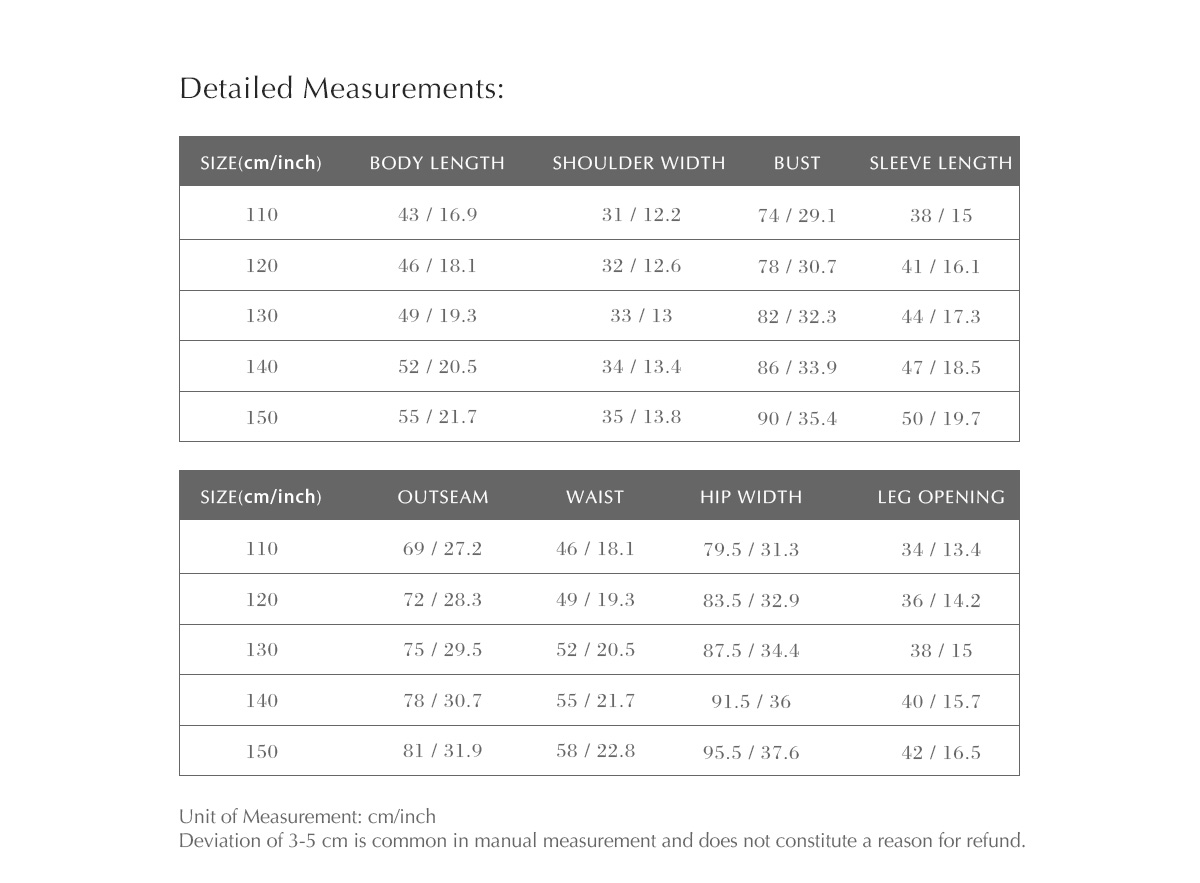 Detailed Measurements:

| SIZE(cm/inch) | BODY LENGTH | SHOULDER WIDTH | BUST | SLEEVE LENGTH |
|---|---|---|---|---|
| 110 | 43 / 16.9 | 31 / 12.2 | 74 / 29.1 | 38 / 15 |
| 120 | 46 / 18.1 | 32 / 12.6 | 78 / 30.7 | 41 / 16.1 |
| 130 | 49 / 19.3 | 33 / 13 | 82 / 32.3 | 44 / 17.3 |
| 140 | 52 / 20.5 | 34 / 13.4 | 86 / 33.9 | 47 / 18.5 |
| 150 | 55 / 21.7 | 35 / 13.8 | 90 / 35.4 | 50 / 19.7 |

| SIZE(cm/inch) | OUTSEAM | WAIST | HIP WIDTH | LEG OPENING |
|---|---|---|---|---|
| 110 | 69 / 27.2 | 46 / 18.1 | 79.5 / 31.3 | 34 / 13.4 |
| 120 | 72 / 28.3 | 49 / 19.3 | 83.5 / 32.9 | 36 / 14.2 |
| 130 | 75 / 29.5 | 52 / 20.5 | 87.5 / 34.4 | 38 / 15 |
| 140 | 78 / 30.7 | 55 / 21.7 | 91.5 / 36 | 40 / 15.7 |
| 150 | 81 / 31.9 | 58 / 22.8 | 95.5 / 37.6 | 42 / 16.5 |

Unit of Measurement: cm/inch
Deviation of 3-5 cm is common in manual measurement and does not constitute a reason for refund.